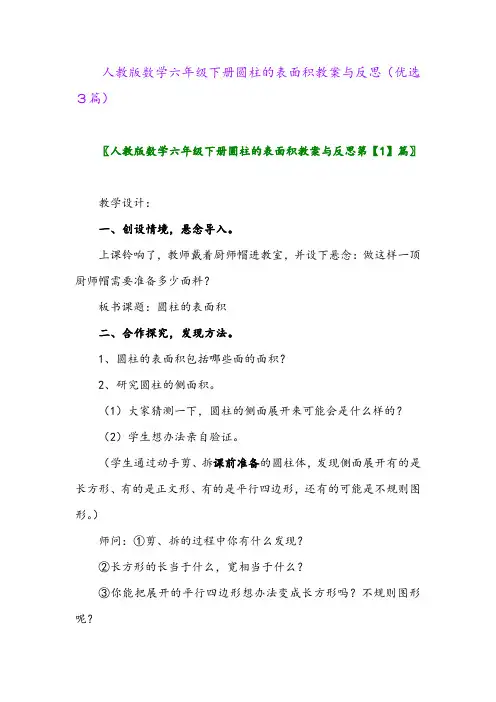 人教版数学六年级下册圆柱的表面积教案与反思（优选3篇）

〖人教版数学六年级下册圆柱的表面积教案与反思第【1】篇〗

教学设计：

一、创设情境，悬念导入。

上课铃响了，教师戴着厨师帽进教室，并设下悬念：做这样一顶厨师帽需要准备多少面料？

板书课题：圆柱的表面积

二、合作探究，发现方法。

1、圆柱的表面积包括哪些面的面积？

2、研究圆柱的侧面积。

（1）大家猜测一下，圆柱的侧面展开来可能会是什么样的？

（2）学生想办法亲自验证。

（学生通过动手剪、拆课前准备的圆柱体，发现侧面展开有的是长方形、有的是正文形、有的是平行四边形，还有的可能是不规则图形。）

师问：①剪、拆的过程中你有什么发现？

②长方形的长当于什么，宽相当于什么？

③你能把展开的平行四边形想办法变成长方形吗？不规则图形呢？